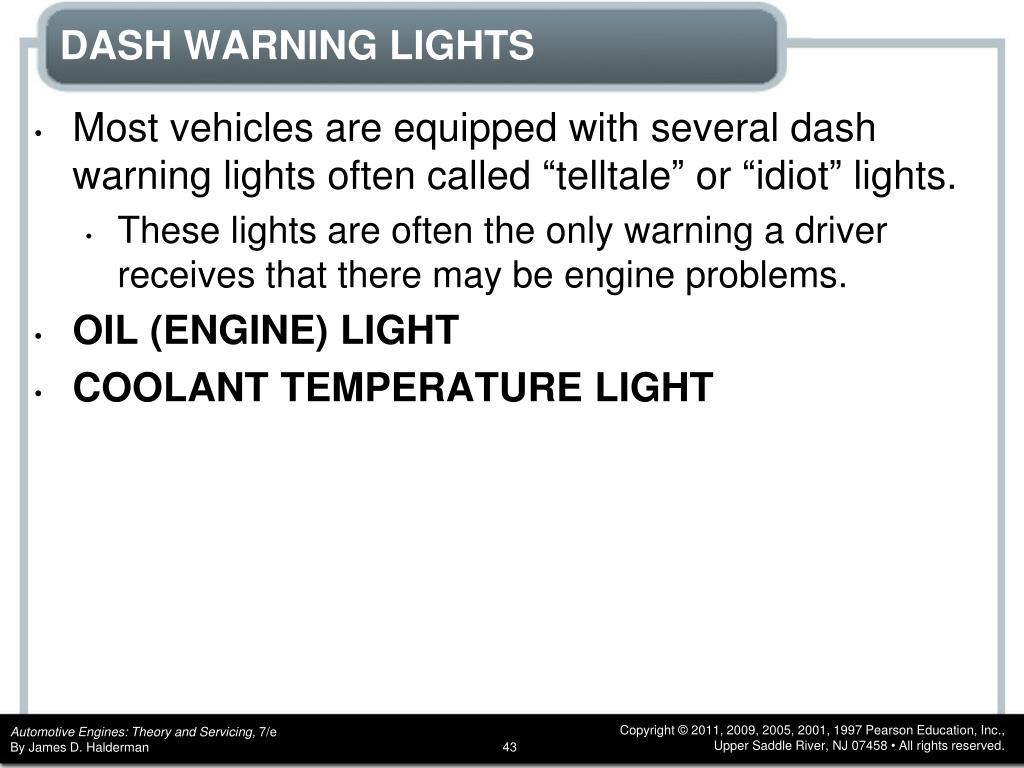 DASH WARNING LIGHTS

• Most vehicles are equipped with several dash warning lights often called “telltale” or “idiot” lights.
  • These lights are often the only warning a driver receives that there may be engine problems.
• OIL (ENGINE) LIGHT
• COOLANT TEMPERATURE LIGHT

Automotive Engines: Theory and Servicing, 7/e
By James D. Halderman

43

Copyright © 2011, 2009, 2005, 2001, 1997 Pearson Education, Inc., Upper Saddle River, NJ 07458 • All rights reserved.